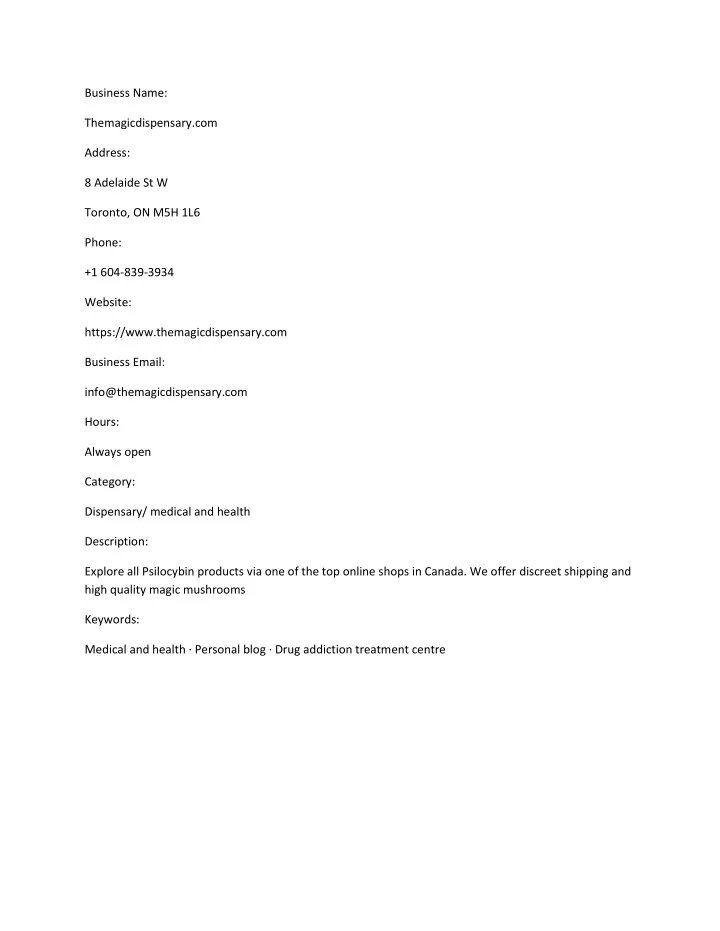 Business Name:

Themagicdispensary.com

Address:

8 Adelaide St W

Toronto, ON M5H 1L6

Phone:

+1 604-839-3934

Website:

https://www.themagicdispensary.com

Business Email:

info@themagicdispensary.com

Hours:

Always open

Category:

Dispensary/ medical and health

Description:

Explore all Psilocybin products via one of the top online shops in Canada. We offer discreet shipping and high quality magic mushrooms

Keywords:

Medical and health · Personal blog · Drug addiction treatment centre